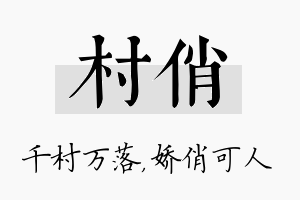 村俏

千村万落,娇俏可人